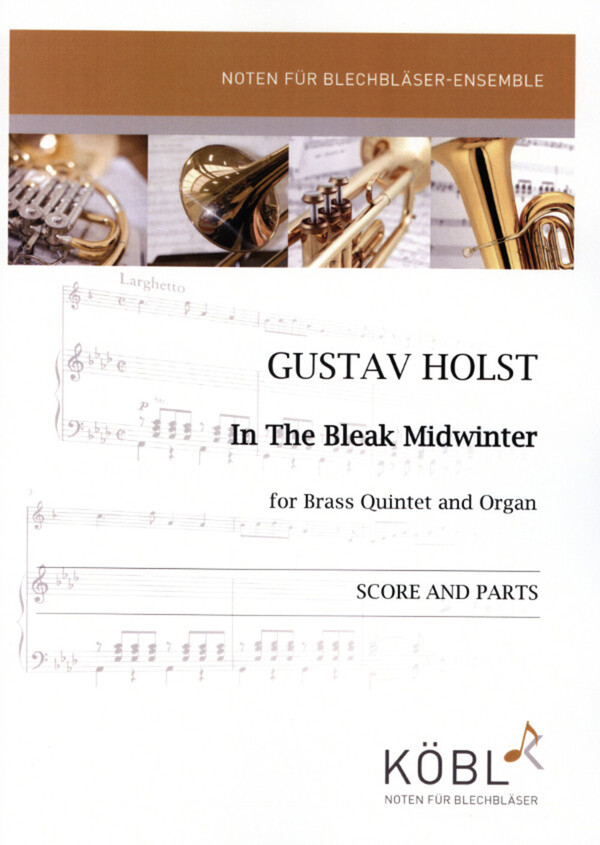 NOTEN FÜR BLECHBLÄSER-ENSEMBLE

Larghetto

GUSTAV HOLST

In The Bleak Midwinter

for Brass Quintet and Organ

SCORE AND PARTS

KÖBL

NOTEN FÜR BLECHBLÄSER